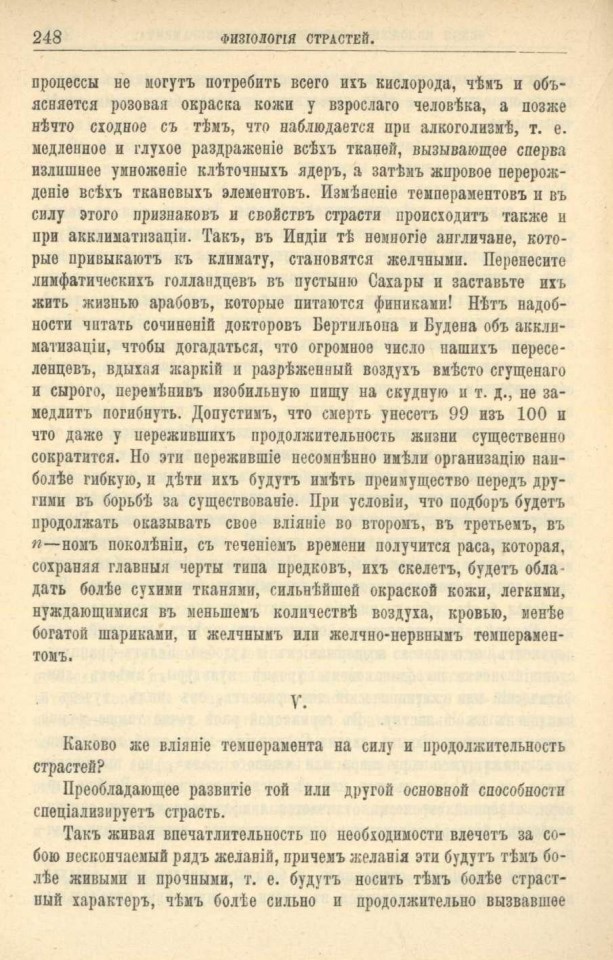 248 ФИЗІОЛОГІЯ СТРАСТЕЙ.

процессы не могутъ потребить всего ихъ кислорода, чѣмъ и объясняется розовая окраска кожи у взрослаго человѣка, а позже нѣчто сходное съ тѣмъ, что наблюдается при алкоголизмѣ, т. е. медленное и глухое раздраженіе всѣхъ тканей, вызывающее сперва излишнее умноженіе клѣточныхъ ядеръ, а затѣмъ жировое перерожденіе всѣхъ тканевыхъ элементовъ. Измѣненіе темпераментовъ и въ силу этого признаковъ и свойствъ страсти происходитъ также и при акклиматизаціи. Такъ, въ Индіи тѣ немногіе англичане, которые привыкаютъ къ климату, становятся желчными. Перенесите лимфатическихъ голландцевъ въ пустыню Сахары и заставьте ихъ жить жизнью арабовъ, которые питаются финиками! Нѣтъ надобности читать сочиненій докторовъ Бертильона и Будена объ акклиматизаціи, чтобы догадаться, что огромное число нашихъ переселенцевъ, вдыхая жаркій и разрѣженный воздухъ вмѣсто сгущенаго и сырого, перемѣнивъ изобильную пищу на скудную и т. д., не замедлитъ погибнуть. Допустимъ, что смерть унесетъ 99 изъ 100 и что даже у пережившихъ продолжительность жизни существенно сократится. Но эти пережившіе несомнѣнно имѣли организацію наиболѣе гибкую, и дѣти ихъ будутъ имѣть преимущество передъ другими въ борьбѣ за существованіе. При условіи, что подборъ будетъ продолжать оказывать свое вліяніе во второмъ, въ третьемъ, въ $n$—номъ поколѣніи, съ теченіемъ времени получится раса, которая, сохраняя главныя черты типа предковъ, ихъ скелетъ, будетъ обладать болѣе сухими тканями, сильнѣйшей окраской кожи, легкими, нуждающимися въ меньшемъ количествѣ воздуха, кровью, менѣе богатой шариками, и желчнымъ или желчно-нервнымъ темпераментомъ.

V.

Каково же вліяніе темперамента на силу и продолжительность страстей?

Преобладающее развитіе той или другой основной способности спеціализируетъ страсть.

Такъ живая впечатлительность по необходимости влечетъ за собою нескончаемый рядъ желаній, причемъ желанія эти будутъ тѣмъ болѣе живыми и прочными, т. е. будутъ носить тѣмъ болѣе страстный характеръ, чѣмъ болѣе сильно и продолжительно вызвавшее